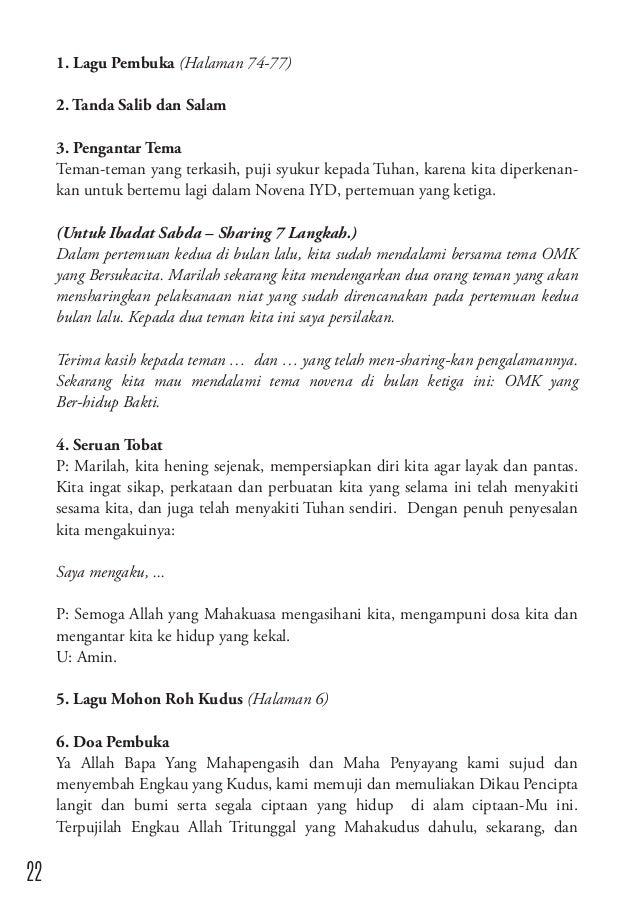 1. Lagu Pembuka (Halaman 74-77)

2. Tanda Salib dan Salam

3. Pengantar Tema
Teman-teman yang terkasih, puji syukur kepada Tuhan, karena kita diperkenankan untuk bertemu lagi dalam Novena IYD, pertemuan yang ketiga.

(Untuk Ibadat Sabda – Sharing 7 Langkah.)
Dalam pertemuan kedua di bulan lalu, kita sudah mendalami bersama tema OMK yang Bersukacita. Marilah sekarang kita mendengarkan dua orang teman yang akan mensharingkan pelaksanaan niat yang sudah direncanakan pada pertemuan kedua bulan lalu. Kepada dua teman kita ini saya persilakan.

Terima kasih kepada teman … dan … yang telah men-sharing-kan pengalamannya. Sekarang kita mau mendalami tema novena di bulan ketiga ini: OMK yang Ber-hidup Bakti.

4. Seruan Tobat
P: Marilah, kita hening sejenak, mempersiapkan diri kita agar layak dan pantas. Kita ingat sikap, perkataan dan perbuatan kita yang selama ini telah menyakiti sesama kita, dan juga telah menyakiti Tuhan sendiri. Dengan penuh penyesalan kita mengakuinya:

Saya mengaku, ...

P: Semoga Allah yang Mahakuasa mengasihani kita, mengampuni dosa kita dan mengantar kita ke hidup yang kekal.
U: Amin.

5. Lagu Mohon Roh Kudus (Halaman 6)

6. Doa Pembuka
Ya Allah Bapa Yang Mahapengasih dan Maha Penyayang kami sujud dan menyembah Engkau yang Kudus, kami memuji dan memuliakan Dikau Pencipta langit dan bumi serta segala ciptaan yang hidup di alam ciptaan-Mu ini. Terpujilah Engkau Allah Tritunggal yang Mahakudus dahulu, sekarang, dan

22